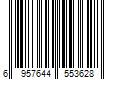 6 957644 553628